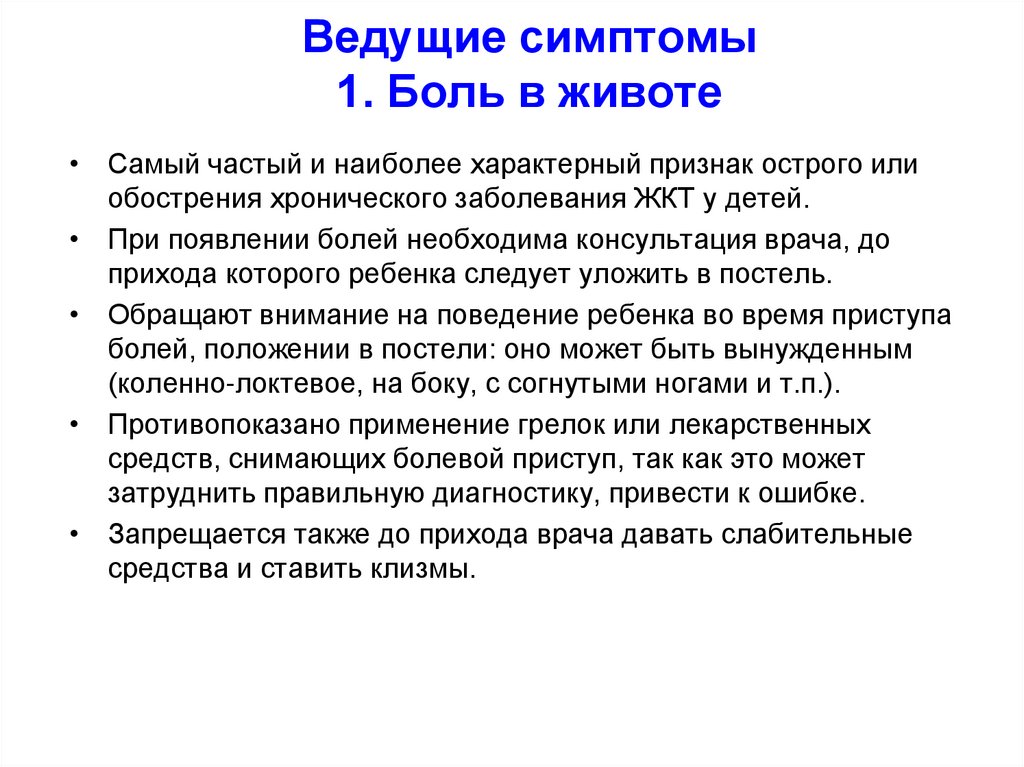 Ведущие симптомы
1. Боль в животе

• Самый частый и наиболее характерный признак острого или обострения хронического заболевания ЖКТ у детей.

• При появлении болей необходима консультация врача, до прихода которого ребенка следует уложить в постель.

• Обращают внимание на поведение ребенка во время приступа болей, положении в постели: оно может быть вынужденным (коленно-локтевое, на боку, с согнутыми ногами и т.п.).

• Противопоказано применение грелок или лекарственных средств, снимающих болевой приступ, так как это может затруднить правильную диагностику, привести к ошибке.

• Запрещается также до прихода врача давать слабительные средства и ставить клизмы.